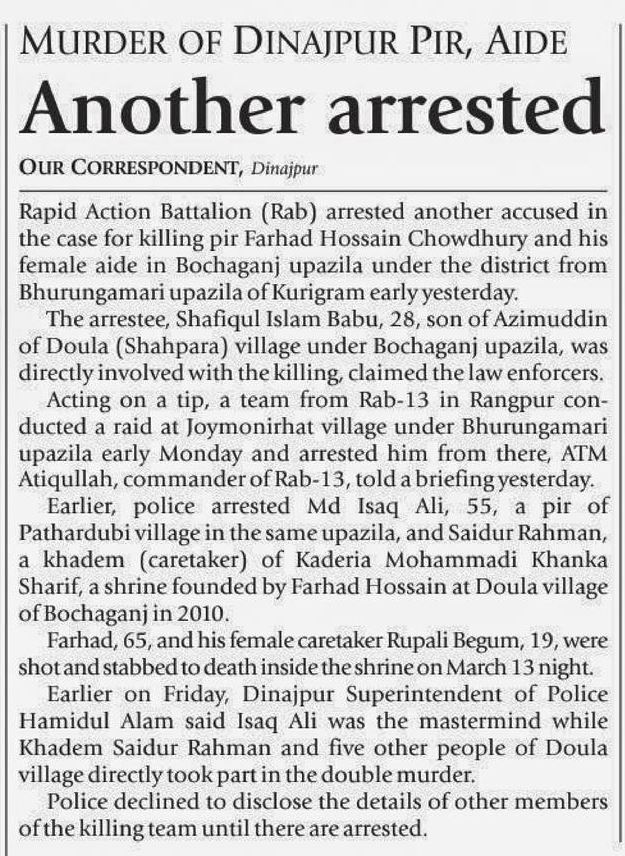 MURDER OF DINAJPUR PIR, AIDE

Another arrested

OUR CORRESPONDENT, Dinajpur

Rapid Action Battalion (Rab) arrested another accused in the case for killing pir Farhad Hossain Chowdhury and his female aide in Bochaganj upazila under the district from Bhurungamari upazila of Kurigram early yesterday.

The arrestee, Shafiqul Islam Babu, 28, son of Azimuddin of Doula (Shahpara) village under Bochaganj upazila, was directly involved with the killing, claimed the law enforcers.

Acting on a tip, a team from Rab-13 in Rangpur conducted a raid at Joymonirhat village under Bhurungamari upazila early Monday and arrested him from there, ATM Atiqullah, commander of Rab-13, told a briefing yesterday.

Earlier, police arrested Md Isaq Ali, 55, a pir of Pathardubi village in the same upazila, and Saidur Rahman, a khadem (caretaker) of Kaderia Mohammadi Khanka Sharif, a shrine founded by Farhad Hossain at Doula village of Bochaganj in 2010.

Farhad, 65, and his female caretaker Rupali Begum, 19, were shot and stabbed to death inside the shrine on March 13 night.

Earlier on Friday, Dinajpur Superintendent of Police Hamidul Alam said Isaq Ali was the mastermind while Khadem Saidur Rahman and five other people of Doula village directly took part in the double murder.

Police declined to disclose the details of other members of the killing team until there are arrested.